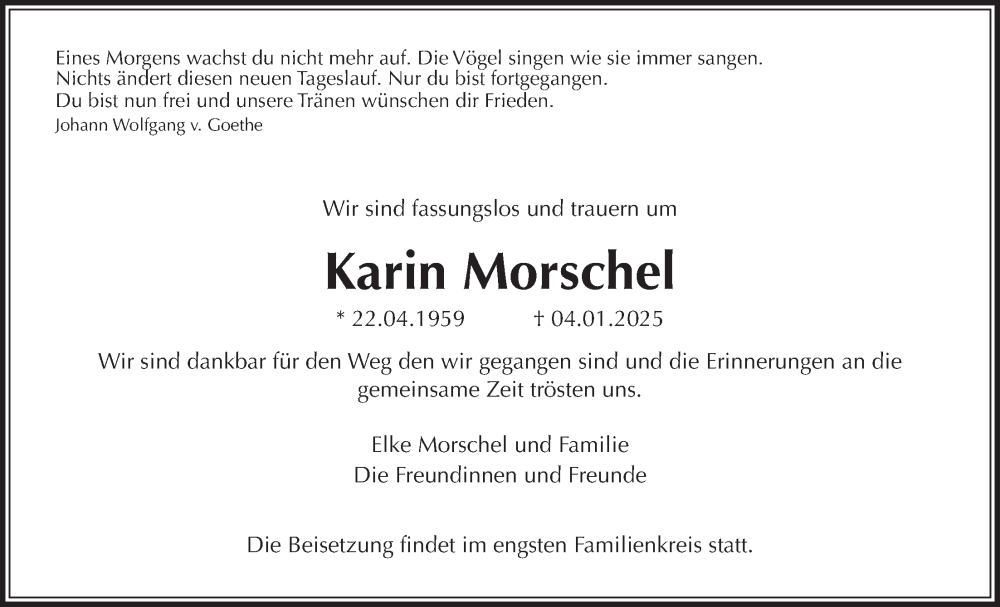 Eines Morgens wachst du nicht mehr auf. Die Vögel singen wie sie immer sangen.
Nichts ändert diesen neuen Tageslauf. Nur du bist fortgegangen.
Du bist nun frei und unsere Tränen wünschen dir Frieden.
Johann Wolfgang v. Goethe

Wir sind fassungslos und trauern um

Karin Morschel

* 22.04.1959 † 04.01.2025

Wir sind dankbar für den Weg den wir gegangen sind und die Erinnerungen an die gemeinsame Zeit trösten uns.

Elke Morschel und Familie
Die Freundinnen und Freunde

Die Beisetzung findet im engsten Familienkreis statt.